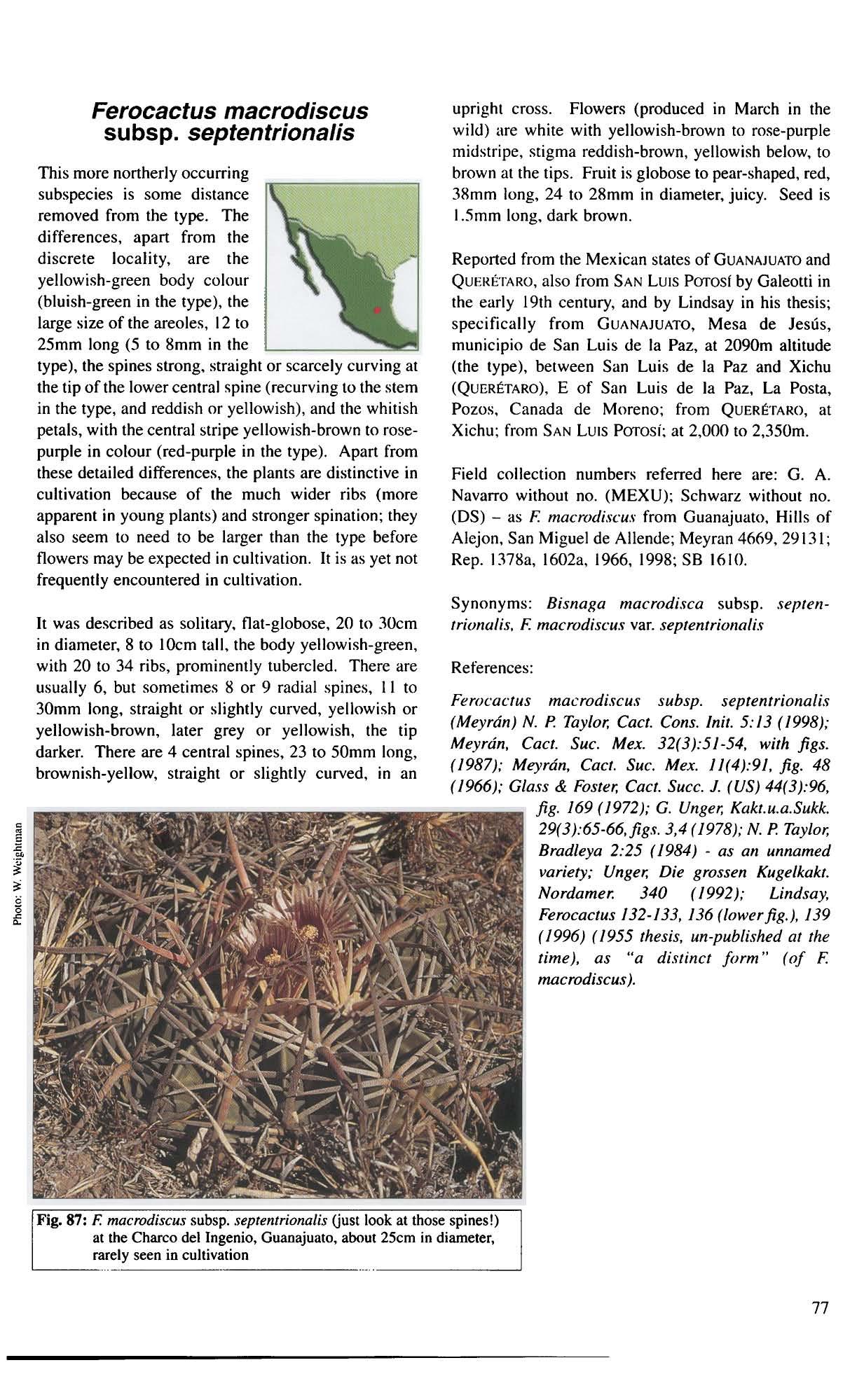 Ferocactus macrodiscus subsp. septentrionalis

This more northerly occurring subspecies is some distance removed from the type. The differences, apart from the discrete locality, are the yellowish-green body colour (bluish-green in the type), the large size of the areoles, 12 to 25mm long (5 to 8mm in the type), the spines strong, straight or scarcely curving at the tip of the lower central spine (recurving to the stem in the type, and reddish or yellowish), and the whitish petals, with the central stripe yellowish-brown to rose-purple in colour (red-purple in the type). Apart from these detailed differences, the plants are distinctive in cultivation because of the much wider ribs (more apparent in young plants) and stronger spination; they also seem to need to be larger than the type before flowers may be expected in cultivation. It is as yet not frequently encountered in cultivation.

It was described as solitary, flat-globose, 20 to 30cm in diameter, 8 to 10cm tall, the body yellowish-green, with 20 to 34 ribs, prominently tubercled. There are usually 6, but sometimes 8 or 9 radial spines, 11 to 30mm long, straight or slightly curved, yellowish or yellowish-brown, later grey or yellowish, the tip darker. There are 4 central spines, 23 to 50mm long, brownish-yellow, straight or slightly curved, in an upright cross. Flowers (produced in March in the wild) are white with yellowish-brown to rose-purple midstripe, stigma reddish-brown, yellowish below, to brown at the tips. Fruit is globose to pear-shaped, red, 38mm long, 24 to 28mm in diameter, juicy. Seed is 1.5mm long, dark brown.

Reported from the Mexican states of GUANAJUATO and QUERÉTARO, also from SAN LUIS POTOSÍ by Galeotti in the early 19th century, and by Lindsay in his thesis; specifically from GUANAJUATO, Mesa de Jesús, municipio de San Luis de la Paz, at 2090m altitude (the type), between San Luis de la Paz and Xichu (QUERÉTARO), E of San Luis de la Paz, La Posta, Pozos, Canada de Moreno; from QUERÉTARO, at Xichu; from SAN LUIS POTOSÍ; at 2,000 to 2,350m.

Field collection numbers referred here are: G. A. Navarro without no. (MEXU); Schwarz without no. (DS) – as F. macrodiscus from Guanajuato, Hills of Alejon, San Miguel de Allende; Meyran 4669, 29131; Rep. 1378a, 1602a, 1966, 1998; SB 1610.

Synonyms: Bisnaga macrodisca subsp. septentrionalis, F. macrodiscus var. septentrionalis

References:

Ferocactus macrodiscus subsp. septentrionalis (Meyrán) N. P. Taylor, Cact. Cons. Init. 5:13 (1998); Meyrán, Cact. Suc. Mex. 32(3):51-54, with figs. (1987); Meyrán, Cact. Suc. Mex. 11(4):91, fig. 48 (1966); Glass & Foster, Cact. Succ. J. (US) 44(3):96, fig. 169 (1972); G. Unger, Kakt.u.a.Sukk. 29(3):65-66, figs. 3,4 (1978); N. P. Taylor, Bradleya 2:25 (1984) - as an unnamed variety; Unger, Die grossen Kugelkakt. Nordamer. 340 (1992); Lindsay, Ferocactus 132-133, 136 (lower fig.), 139 (1996) (1955 thesis, un-published at the time), as "a distinct form" (of F. macrodiscus).

Photo: W. Weightman

Fig. 87: F. macrodiscus subsp. septentrionalis (just look at those spines!) at the Charco del Ingenio, Guanajuato, about 25cm in diameter, rarely seen in cultivation

77